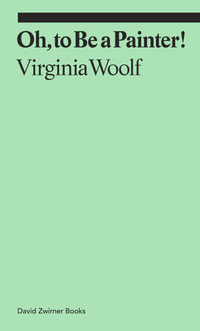 Oh, to Be a Painter!
Virginia Woolf

David Zwirner Books